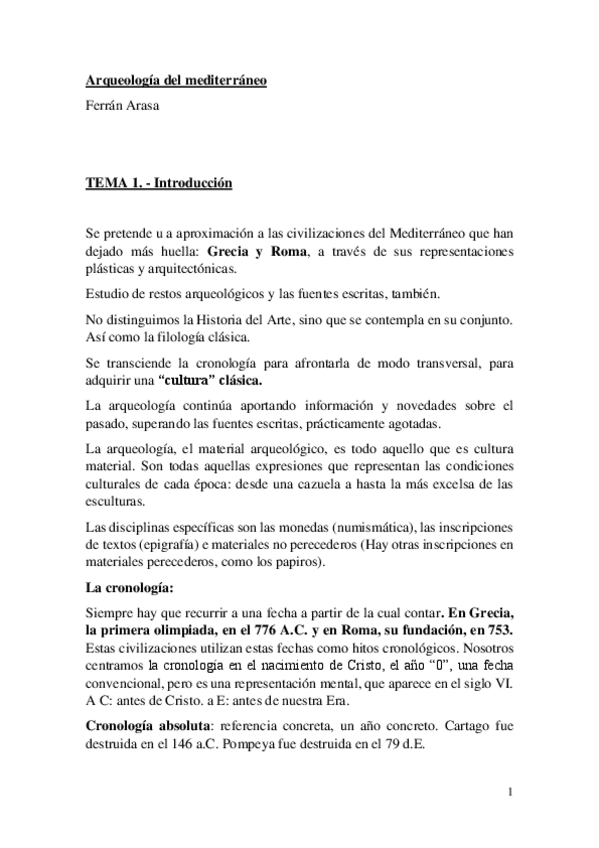 Arqueología del mediterráneo

Ferrán Arasa

TEMA 1. - Introducción

Se pretende u a aproximación a las civilizaciones del Mediterráneo que han dejado más huella: Grecia y Roma, a través de sus representaciones plásticas y arquitectónicas.

Estudio de restos arqueológicos y las fuentes escritas, también.

No distinguimos la Historia del Arte, sino que se contempla en su conjunto. Así como la filología clásica.

Se transciende la cronología para afrontarla de modo transversal, para adquirir una "cultura" clásica.

La arqueología continúa aportando información y novedades sobre el pasado, superando las fuentes escritas, prácticamente agotadas.

La arqueología, el material arqueológico, es todo aquello que es cultura material. Son todas aquellas expresiones que representan las condiciones culturales de cada época: desde una cazuela a hasta la más excelsa de las esculturas.

Las disciplinas específicas son las monedas (numismática), las inscripciones de textos (epigrafía) e materiales no perecederos (Hay otras inscripciones en materiales perecederos, como los papiros).

La cronología:

Siempre hay que recurrir a una fecha a partir de la cual contar. En Grecia, la primera olimpiada, en el 776 A.C. y en Roma, su fundación, en 753. Estas civilizaciones utilizan estas fechas como hitos cronológicos. Nosotros centramos la cronología en el nacimiento de Cristo, el año "0", una fecha convencional, pero es una representación mental, que aparece en el siglo VI. A C: antes de Cristo. a E: antes de nuestra Era.

Cronología absoluta: referencia concreta, un año concreto. Cartago fue destruida en el 146 a.C. Pompeya fue destruida en el 79 d.E.

1